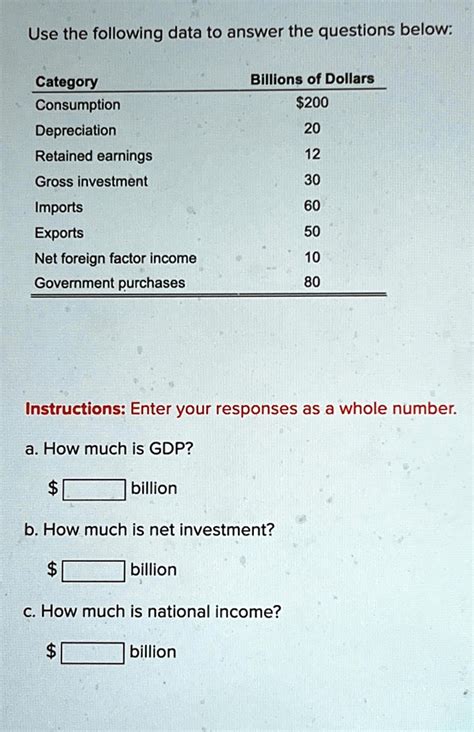 Use the following data to answer the questions below:

| Category | Billions of Dollars |
|---|---|
| Consumption | $200 |
| Depreciation | 20 |
| Retained earnings | 12 |
| Gross investment | 30 |
| Imports | 60 |
| Exports | 50 |
| Net foreign factor income | 10 |
| Government purchases | 80 |

Instructions: Enter your responses as a whole number.

a. How much is GDP?

$ billion

b. How much is net investment?

$ billion

c. How much is national income?

$ billion